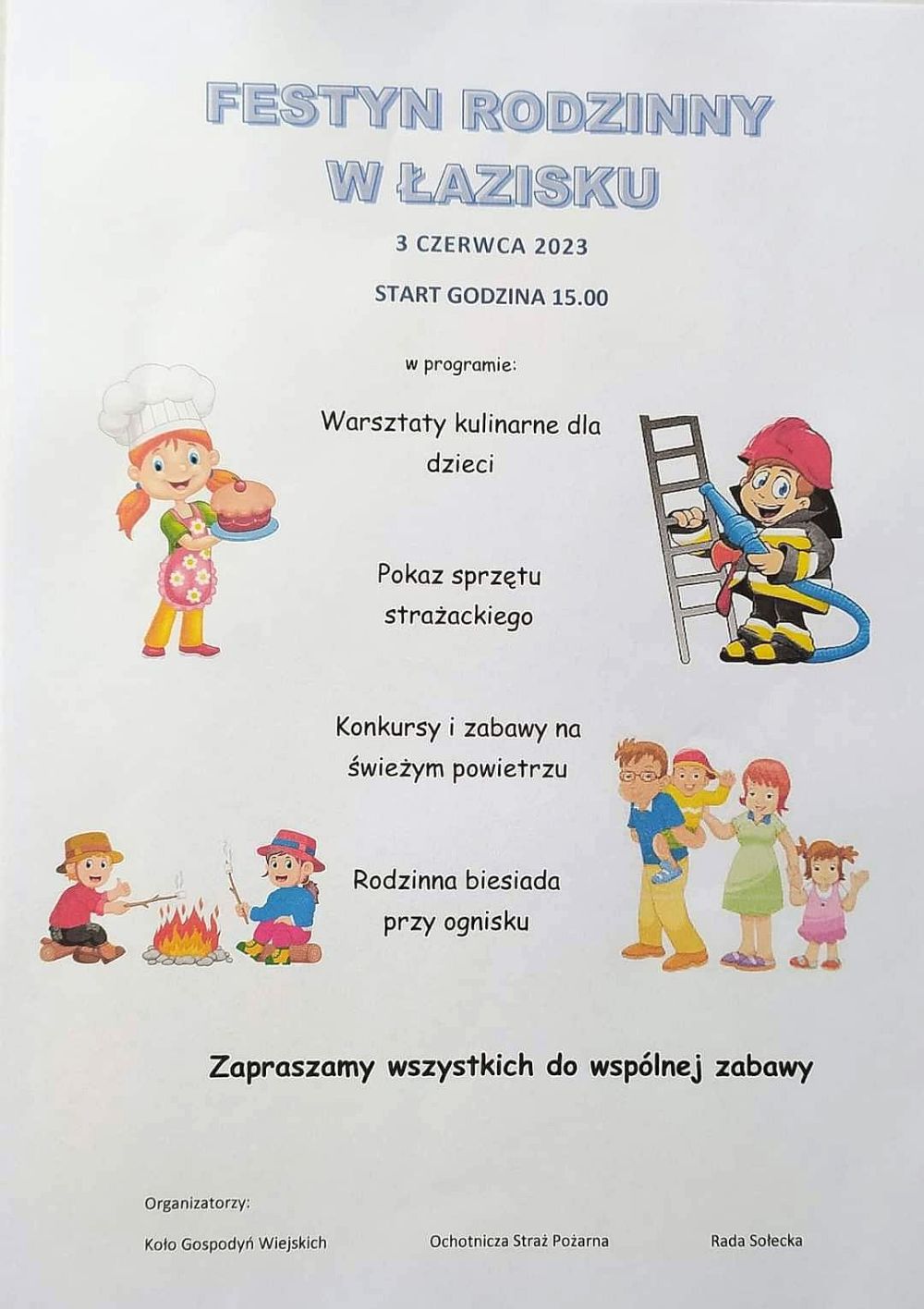 FESTYN RODZINNY
W ŁAZISKU

3 CZERWCA 2023

START GODZINA 15.00

w programie:

Warsztaty kulinarne dla dzieci

Pokaz sprzętu strażackiego

Konkursy i zabawy na świeżym powietrzu

Rodzinna biesiada przy ognisku

Zapraszamy wszystkich do wspólnej zabawy

Organizatorzy:

Koło Gospodyń Wiejskich   Ochotnicza Straż Pożarna   Rada Sołecka